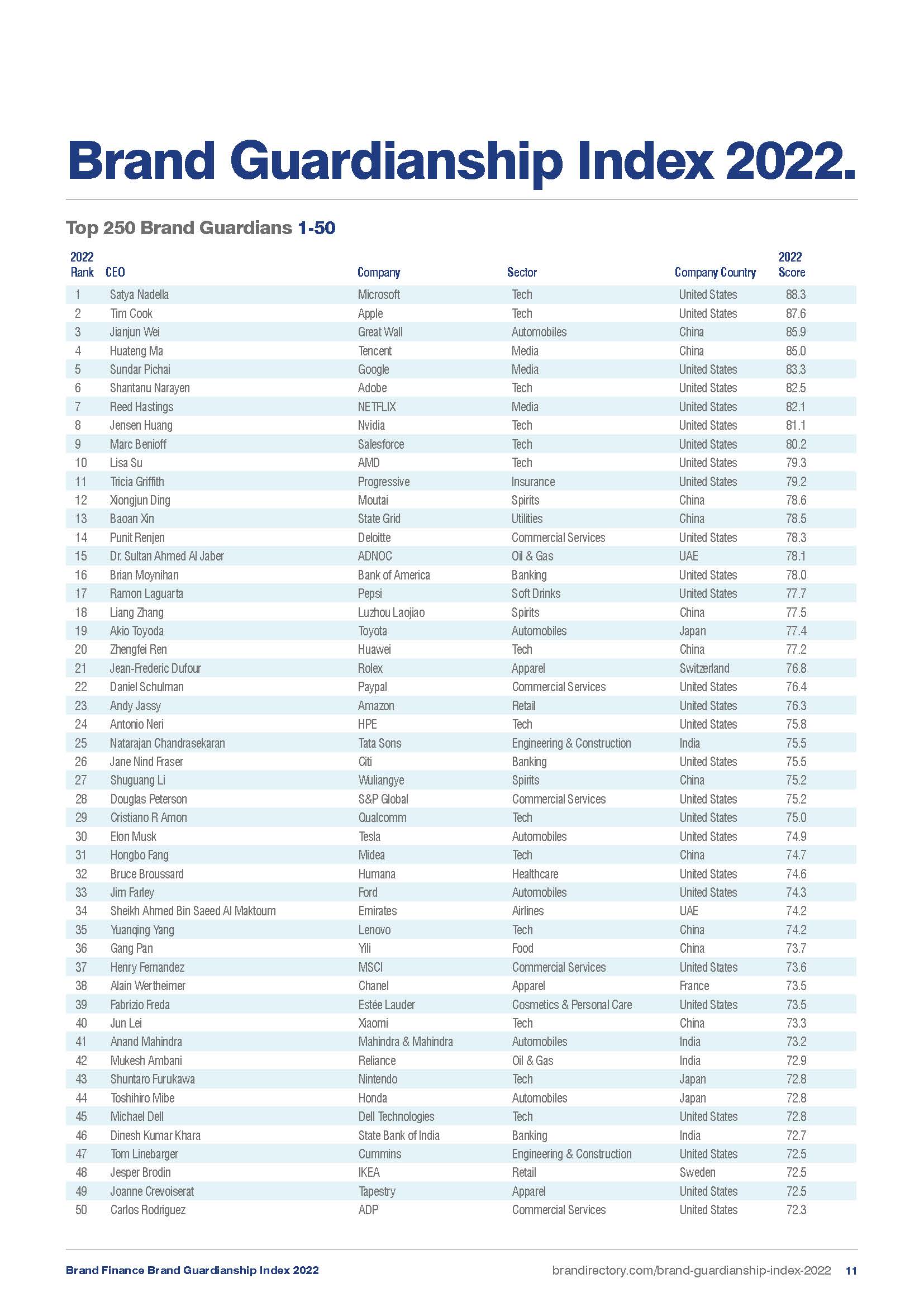 Brand Guardianship Index 2022.

Top 250 Brand Guardians 1-50

| 2022 Rank | CEO | Company | Sector | Company Country | 2022 Score |
|---|---|---|---|---|---|
| 1 | Satya Nadella | Microsoft | Tech | United States | 88.3 |
| 2 | Tim Cook | Apple | Tech | United States | 87.6 |
| 3 | Jianjun Wei | Great Wall | Automobiles | China | 85.9 |
| 4 | Huateng Ma | Tencent | Media | China | 85.0 |
| 5 | Sundar Pichai | Google | Media | United States | 83.3 |
| 6 | Shantanu Narayen | Adobe | Tech | United States | 82.5 |
| 7 | Reed Hastings | NETFLIX | Media | United States | 82.1 |
| 8 | Jensen Huang | Nvidia | Tech | United States | 81.1 |
| 9 | Marc Benioff | Salesforce | Tech | United States | 80.2 |
| 10 | Lisa Su | AMD | Tech | United States | 79.3 |
| 11 | Tricia Griffith | Progressive | Insurance | United States | 79.2 |
| 12 | Xiongjun Ding | Moutai | Spirits | China | 78.6 |
| 13 | Baoan Xin | State Grid | Utilities | China | 78.5 |
| 14 | Punit Renjen | Deloitte | Commercial Services | United States | 78.3 |
| 15 | Dr. Sultan Ahmed Al Jaber | ADNOC | Oil & Gas | UAE | 78.1 |
| 16 | Brian Moynihan | Bank of America | Banking | United States | 78.0 |
| 17 | Ramon Laguarta | Pepsi | Soft Drinks | United States | 77.7 |
| 18 | Liang Zhang | Luzhou Laojiao | Spirits | China | 77.5 |
| 19 | Akio Toyoda | Toyota | Automobiles | Japan | 77.4 |
| 20 | Zhengfei Ren | Huawei | Tech | China | 77.2 |
| 21 | Jean-Frederic Dufour | Rolex | Apparel | Switzerland | 76.8 |
| 22 | Daniel Schulman | Paypal | Commercial Services | United States | 76.4 |
| 23 | Andy Jassy | Amazon | Retail | United States | 76.3 |
| 24 | Antonio Neri | HPE | Tech | United States | 75.8 |
| 25 | Natarajan Chandrasekaran | Tata Sons | Engineering & Construction | India | 75.5 |
| 26 | Jane Nind Fraser | Citi | Banking | United States | 75.5 |
| 27 | Shuguang Li | Wuliangye | Spirits | China | 75.2 |
| 28 | Douglas Peterson | S&P Global | Commercial Services | United States | 75.2 |
| 29 | Cristiano R Amon | Qualcomm | Tech | United States | 75.0 |
| 30 | Elon Musk | Tesla | Automobiles | United States | 74.9 |
| 31 | Hongbo Fang | Midea | Tech | China | 74.7 |
| 32 | Bruce Broussard | Humana | Healthcare | United States | 74.6 |
| 33 | Jim Farley | Ford | Automobiles | United States | 74.3 |
| 34 | Sheikh Ahmed Bin Saeed Al Maktoum | Emirates | Airlines | UAE | 74.2 |
| 35 | Yuanqing Yang | Lenovo | Tech | China | 74.2 |
| 36 | Gang Pan | Yili | Food | China | 73.7 |
| 37 | Henry Fernandez | MSCI | Commercial Services | United States | 73.6 |
| 38 | Alain Wertheimer | Chanel | Apparel | France | 73.5 |
| 39 | Fabrizio Freda | Estée Lauder | Cosmetics & Personal Care | United States | 73.5 |
| 40 | Jun Lei | Xiaomi | Tech | China | 73.3 |
| 41 | Anand Mahindra | Mahindra & Mahindra | Automobiles | India | 73.2 |
| 42 | Mukesh Ambani | Reliance | Oil & Gas | India | 72.9 |
| 43 | Shuntaro Furukawa | Nintendo | Tech | Japan | 72.8 |
| 44 | Toshihiro Mibe | Honda | Automobiles | Japan | 72.8 |
| 45 | Michael Dell | Dell Technologies | Tech | United States | 72.8 |
| 46 | Dinesh Kumar Khara | State Bank of India | Banking | India | 72.7 |
| 47 | Tom Linebarger | Cummins | Engineering & Construction | United States | 72.5 |
| 48 | Jesper Brodin | IKEA | Retail | Sweden | 72.5 |
| 49 | Joanne Crevoiserat | Tapestry | Apparel | United States | 72.5 |
| 50 | Carlos Rodriguez | ADP | Commercial Services | United States | 72.3 |

Brand Finance Brand Guardianship Index 2022 brandirectory.com/brand-guardianship-index-2022 11